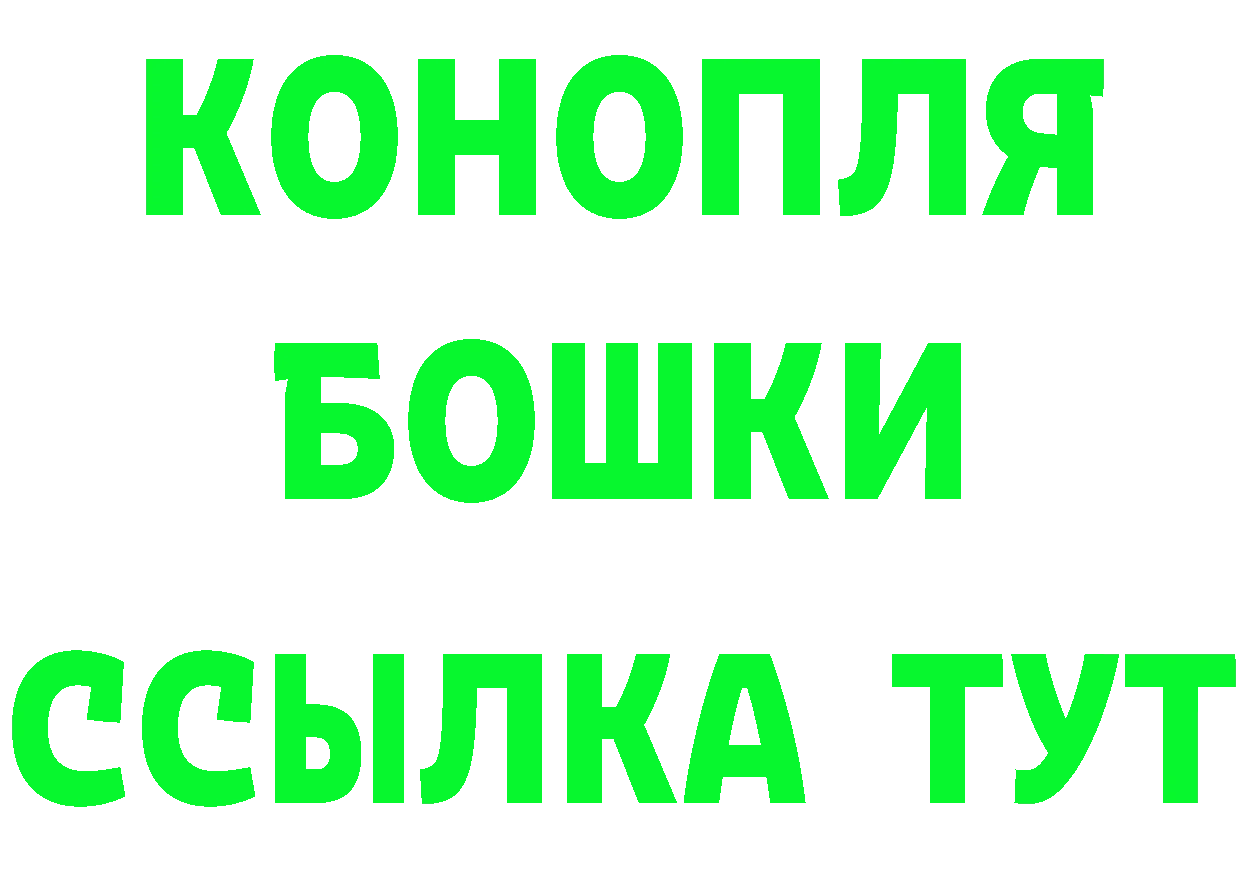 КОНОПЛЯ
БОШКИ
ССЫЛКА ТУТ